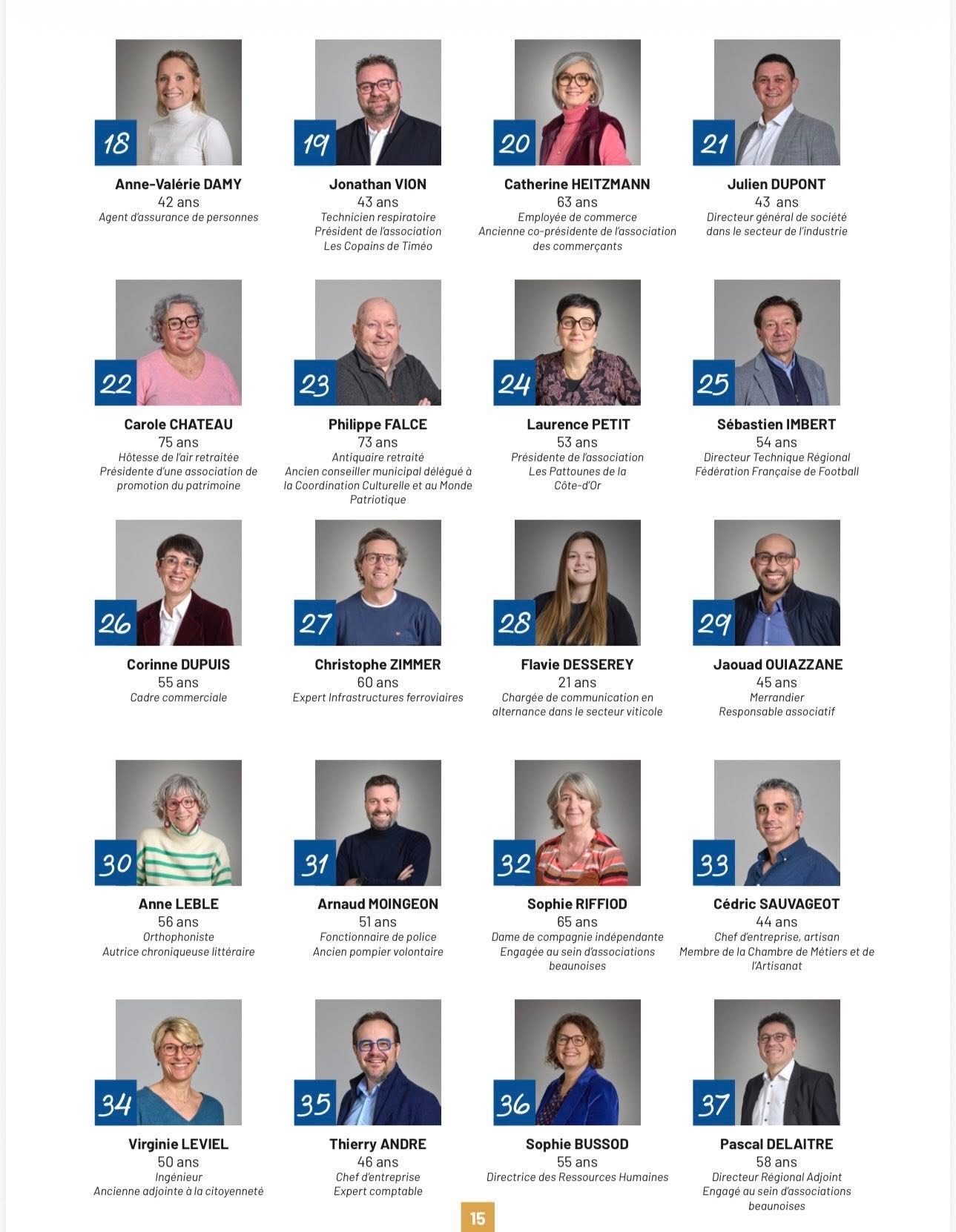 18

Anne-Valérie DAMY
42 ans
Agent d'assurance de personnes

19

Jonathan VION
43 ans
Technicien respiratoire
Président de l'association
Les Copains de Timéo

20

Catherine HEITZMANN
63 ans
Employée de commerce
Ancienne co-présidente de l'association des commerçants

21

Julien DUPONT
43 ans
Directeur général de société dans le secteur de l'industrie

22

Carole CHATEAU
75 ans
Hôtesse de l'air retraitée
Présidente d'une association de promotion du patrimoine

23

Philippe FALCE
73 ans
Antiquaire retraité
Ancien conseiller municipal délégué à la Coordination Culturelle et au Monde Patriotique

24

Laurence PETIT
53 ans
Présidente de l'association
Les Pattounes de la Côte-d'Or

25

Sébastien IMBERT
54 ans
Directeur Technique Régional
Fédération Française de Football

26

Corinne DUPUIS
55 ans
Cadre commerciale

27

Christophe ZIMMER
60 ans
Expert Infrastructures ferroviaires

28

Flavie DESSEREY
21 ans
Chargée de communication en alternance dans le secteur viticole

29

Jaouad OUIAZZANE
45 ans
Merrandier
Responsable associatif

30

Anne LEBLE
56 ans
Orthophoniste
Autrice chroniqueuse littéraire

31

Arnaud MOINGEON
51 ans
Fonctionnaire de police
Ancien pompier volontaire

32

Sophie RIFFIOD
65 ans
Dame de compagnie indépendante
Engagée au sein d'associations beaunoises

33

Cédric SAUVAGEOT
44 ans
Chef d'entreprise, artisan
Membre de la Chambre de Métiers et de l'Artisanat

34

Virginie LEVIEL
50 ans
Ingénieur
Ancienne adjointe à la citoyenneté

35

Thierry ANDRE
46 ans
Chef d'entreprise
Expert comptable

36

Sophie BUSSOD
55 ans
Directrice des Ressources Humaines

37

Pascal DELAITRE
58 ans
Directeur Régional Adjoint
Engagé au sein d'associations beaunoises

15